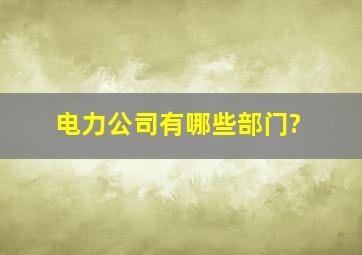 电力公司有哪些部门?